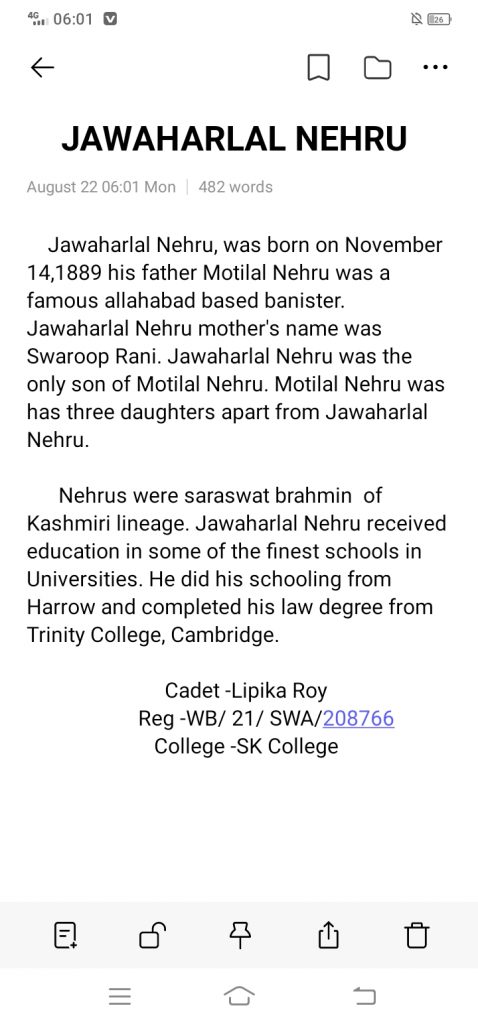 4G 06:01

26

JAWAHARLAL NEHRU

August 22 06:01 Mon | 482 words

Jawaharlal Nehru, was born on November 14,1889 his father Motilal Nehru was a famous allahabad based banister. Jawaharlal Nehru mother's name was Swaroop Rani. Jawaharlal Nehru was the only son of Motilal Nehru. Motilal Nehru was has three daughters apart from Jawaharlal Nehru.

Nehrus were saraswat brahmin of Kashmiri lineage. Jawaharlal Nehru received education in some of the finest schools in Universities. He did his schooling from Harrow and completed his law degree from Trinity College, Cambridge.

Cadet -Lipika Roy
Reg -WB/ 21/ SWA/208766
College -SK College